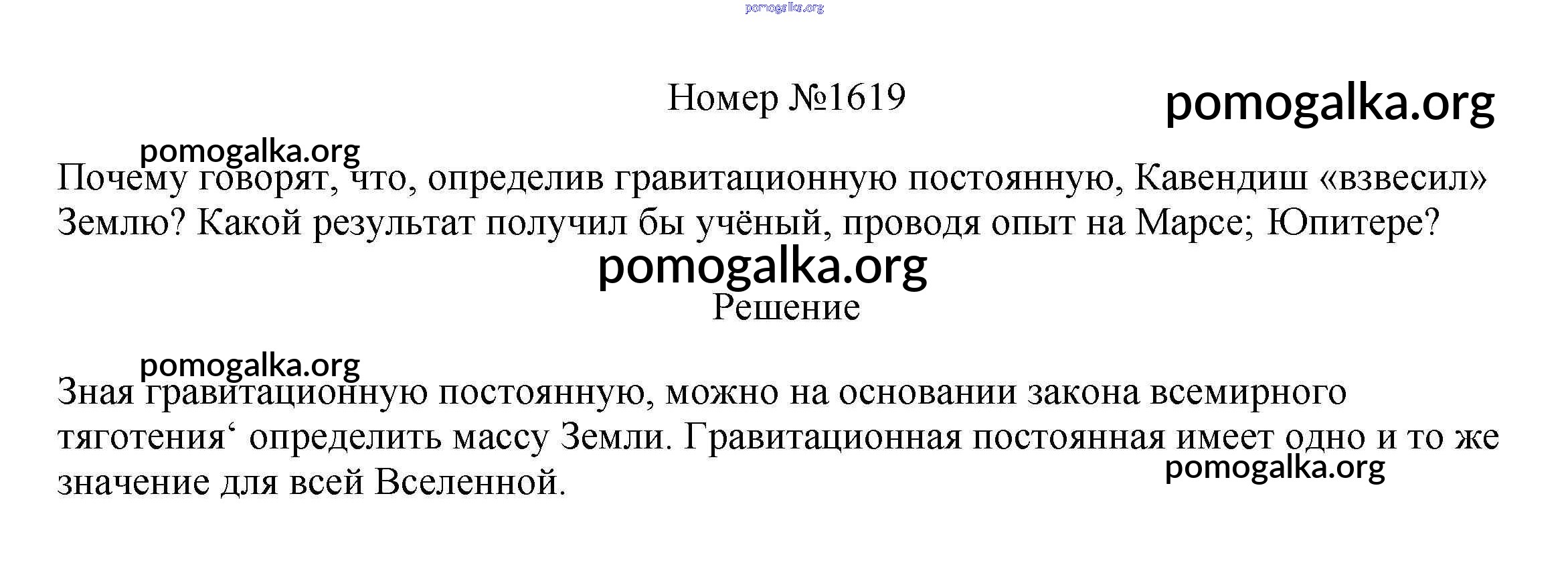 pomogalka.org

Номер №1619

pomogalka.org

pomogalka.org

Почему говорят, что, определив гравитационную постоянную, Кавендиш «взвесил» Землю? Какой результат получил бы учёный, проводя опыт на Марсе; Юпитере?

pomogalka.org

Решение

pomogalka.org

Зная гравитационную постоянную, можно на основании закона всемирного тяготения‘ определить массу Земли. Гравитационная постоянная имеет одно и то же значение для всей Вселенной.

pomogalka.org